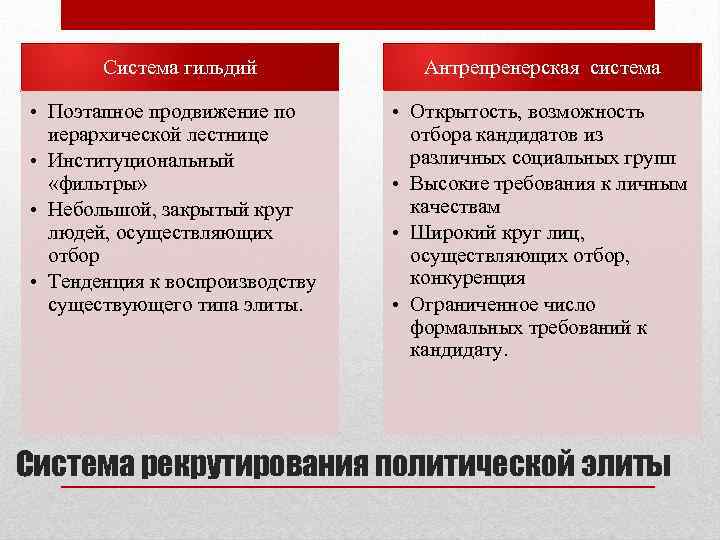 Система гильдий

• Поэтапное продвижение по иерархической лестнице
• Институциональный «фильтры»
• Небольшой, закрытый круг людей, осуществляющих отбор
• Тенденция к воспроизводству существующего типа элиты.

Антрепренерская система

• Открытость, возможность отбора кандидатов из различных социальных групп
• Высокие требования к личным качествам
• Широкий круг лиц, осуществляющих отбор, конкуренция
• Ограниченное число формальных требований к кандидату.

Система рекрутирования политической элиты